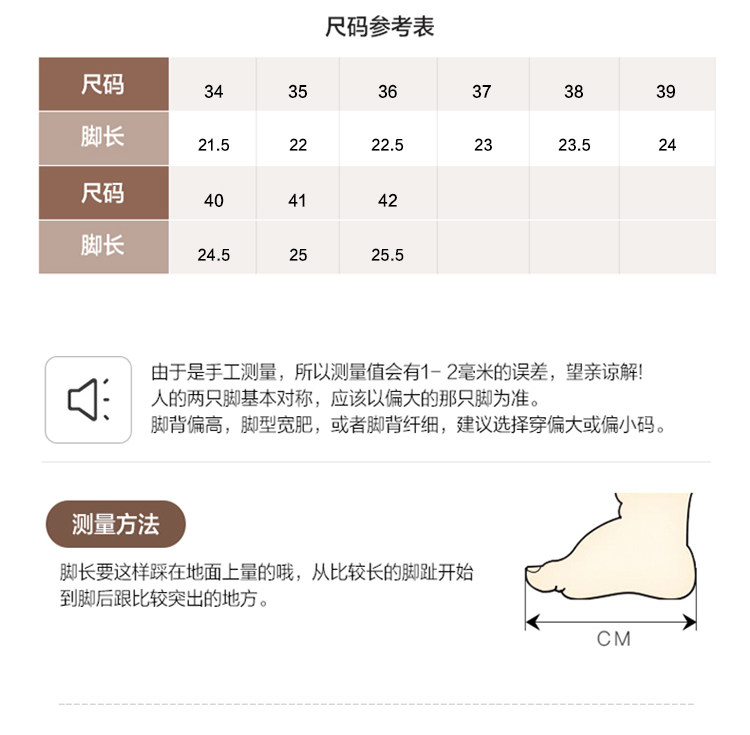 尺码参考表

| 尺码 | 34 | 35 | 36 | 37 | 38 | 39 |
|---|---|---|---|---|---|---|
| 脚长 | 21.5 | 22 | 22.5 | 23 | 23.5 | 24 |
| 尺码 | 40 | 41 | 42 | | | |
| 脚长 | 24.5 | 25 | 25.5 | | | |

由于是手工测量，所以测量值会有1- 2毫米的误差，望亲谅解!
人的两只脚基本对称，应该以偏大的那只脚为准。
脚背偏高，脚型宽肥，或者脚背纤细，建议选择穿偏大或偏小码。

测量方法

脚长要这样踩在地面上量的哦，从比较长的脚趾开始到脚后跟比较突出的地方。

CM